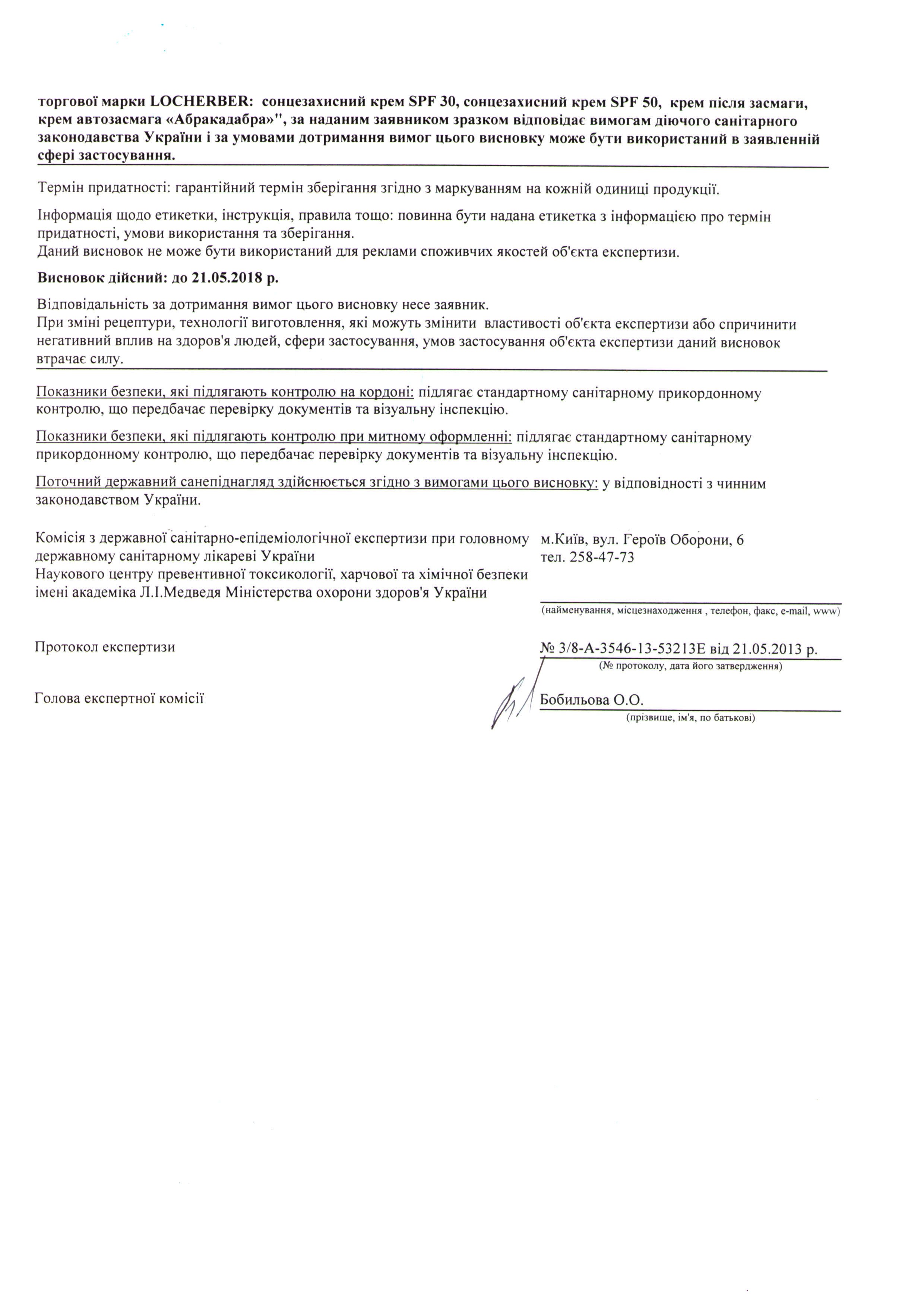 торгової марки LOCHERBER: сонцезахисний крем SPF 30, сонцезахисний крем SPF 50, крем після засмаги, крем автозасмага «Абракадабра»", за наданим заявником зразком відповідає вимогам діючого санітарного законодавства України і за умовами дотримання вимог цього висновку може бути використаний в заявленній сфері застосування.

Термін придатності: гарантійний термін зберігання згідно з маркуванням на кожній одиниці продукції.

Інформація щодо етикетки, інструкція, правила тощо: повинна бути надана етикетка з інформацією про термін придатності, умови використання та зберігання.
Даний висновок не може бути використаний для реклами споживчих якостей об'єкта експертизи.

Висновок дійсний: до 21.05.2018 р.

Відповідальність за дотримання вимог цього висновку несе заявник.
При зміні рецептури, технології виготовлення, які можуть змінити властивості об'єкта експертизи або спричинити негативний вплив на здоров'я людей, сфери застосування, умов застосування об'єкта експертизи даний висновок втрачає силу.

Показники безпеки, які підлягають контролю на кордоні: підлягає стандартному санітарному прикордонному контролю, що передбачає перевірку документів та візуальну інспекцію.

Показники безпеки, які підлягають контролю при митному оформленні: підлягає стандартному санітарному прикордонному контролю, що передбачає перевірку документів та візуальну інспекцію.

Поточний державний санепіднагляд здійснюється згідно з вимогами цього висновку: у відповідності з чинним законодавством України.

Комісія з державної санітарно-епідеміологічної експертизи при головному державному санітарному лікареві України
Наукового центру превентивної токсикології, харчової та хімічної безпеки імені академіка Л.І.Медведя Міністерства охорони здоров'я України

м.Київ, вул. Героїв Оборони, 6
тел. 258-47-73

(найменування, місцезнаходження , телефон, факс, e-mail, www)

Протокол експертизи

№ 3/8-А-3546-13-53213Е від 21.05.2013 р.
(№ протоколу, дата його затвердження)

Голова експертної комісії

Бобильова О.О.
(прізвище, ім'я, по батькові)